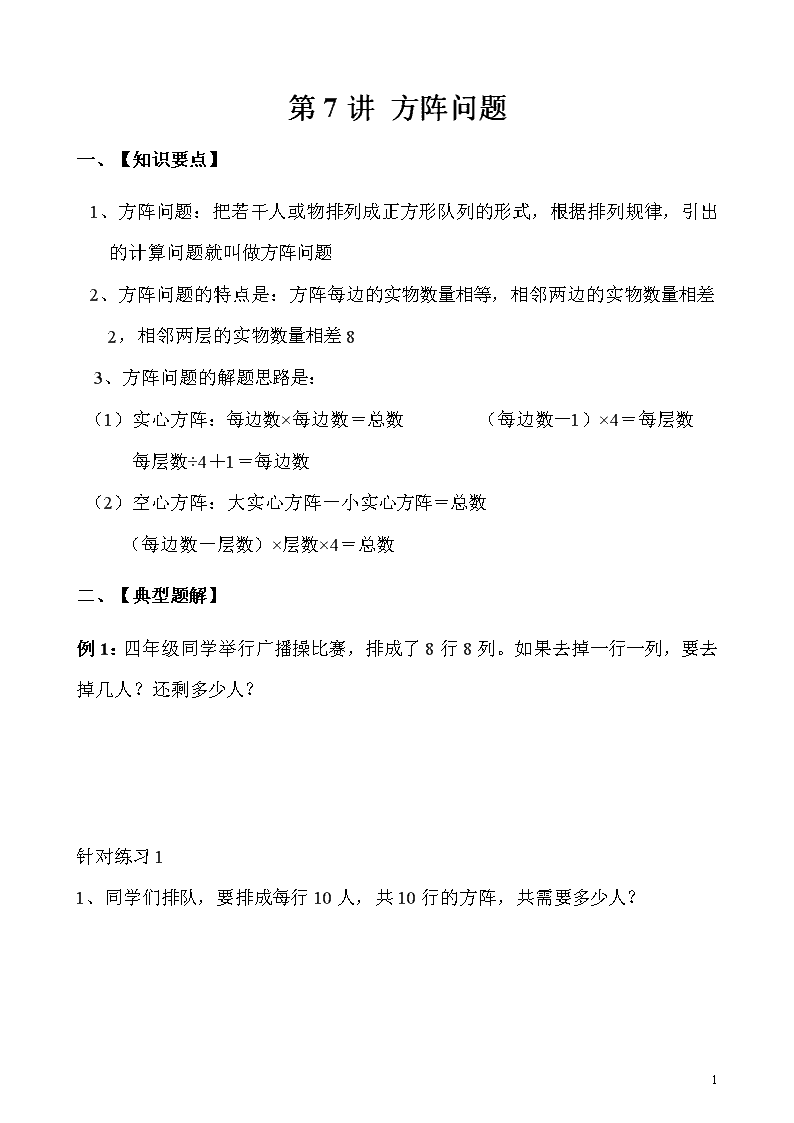 第 7 讲 方阵问题

一、【知识要点】

1、方阵问题：把若干人或物排列成正方形队列的形式，根据排列规律，引出的计算问题就叫做方阵问题

2、方阵问题的特点是：方阵每边的实物数量相等，相邻两边的实物数量相差 2，相邻两层的实物数量相差 8

3、方阵问题的解题思路是：

（1）实心方阵：每边数×每边数＝总数　　（每边数－1）×4＝每层数

每层数÷4＋1＝每边数

（2）空心方阵：大实心方阵－小实心方阵＝总数

（每边数－层数）×层数×4＝总数

二、【典型题解】

例 1：四年级同学举行广播操比赛，排成了 8 行 8 列。如果去掉一行一列，要去掉几人？还剩多少人？

针对练习 1

1、同学们排队，要排成每行 10 人，共 10 行的方阵，共需要多少人？

1